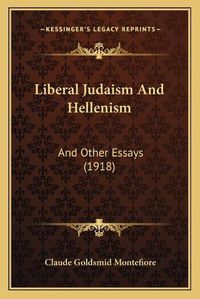 —KESSINGER'S LEGACY REPRINTS—

Liberal Judaism And Hellenism

And Other Essays (1918)

Claude Goldsmid Montefiore